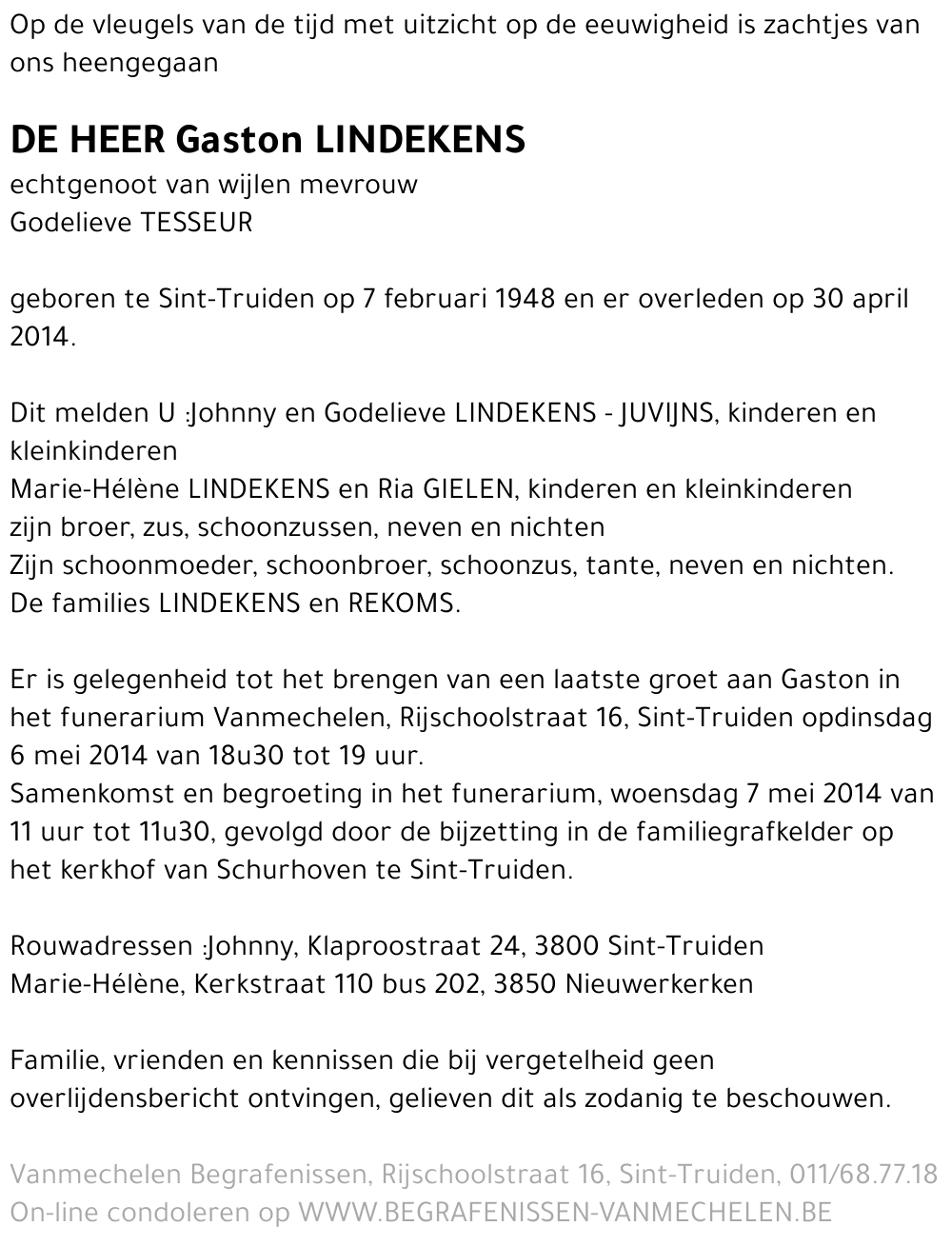 Op de vleugels van de tijd met uitzicht op de eeuwigheid is zachtjes van ons heengegaan

DE HEER Gaston LINDEKENS
echtgenoot van wijlen mevrouw
Godelieve TESSEUR

geboren te Sint-Truiden op 7 februari 1948 en er overleden op 30 april 2014.

Dit melden U :Johnny en Godelieve LINDEKENS - JUVIJNS, kinderen en kleinkinderen
Marie-Hélène LINDEKENS en Ria GIELEN, kinderen en kleinkinderen
zijn broer, zus, schoonzussen, neven en nichten
Zijn schoonmoeder, schoonbroer, schoonzus, tante, neven en nichten.
De families LINDEKENS en REKOMS.

Er is gelegenheid tot het brengen van een laatste groet aan Gaston in het funerarium Vanmechelen, Rijschoolstraat 16, Sint-Truiden opdinsdag 6 mei 2014 van 18u30 tot 19 uur.
Samenkomst en begroeting in het funerarium, woensdag 7 mei 2014 van 11 uur tot 11u30, gevolgd door de bijzetting in de familiegrafkelder op het kerkhof van Schurhoven te Sint-Truiden.

Rouwadressen :Johnny, Klaproostraat 24, 3800 Sint-Truiden
Marie-Hélène, Kerkstraat 110 bus 202, 3850 Nieuwerkerken

Familie, vrienden en kennissen die bij vergetelheid geen overlijdensbericht ontvingen, gelieven dit als zodanig te beschouwen.

Vanmechelen Begrafenissen, Rijschoolstraat 16, Sint-Truiden, 011/68.77.18
On-line condoleren op WWW.BEGRAFENISSEN-VANMECHELEN.BE